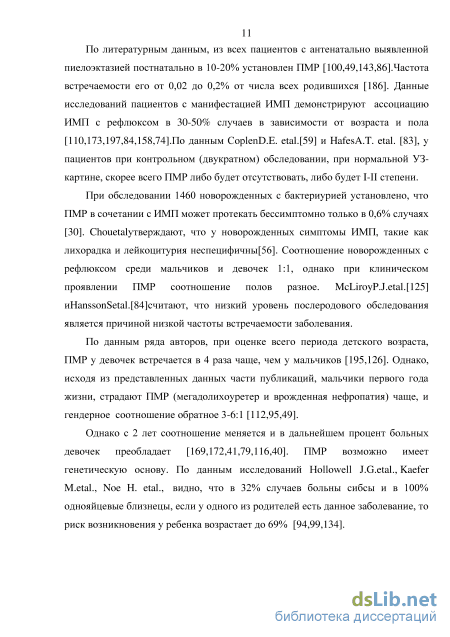 11

По литературным данным, из всех пациентов с антенатально выявленной пиелоэктазией постнатально в 10-20% установлен ПМР [100,49,143,86].Частота встречаемости его от 0,02 до 0,2% от числа всех родившихся [186]. Данные исследований пациентов с манифестацией ИМП демонстрируют ассоциацию ИМП с рефлюксом в 30-50% случаев в зависимости от возраста и пола [110,173,197,84,158,74].По данным CoplenD.E. etal.[59] и HafesA.T. etal. [83], у пациентов при контрольном (двукратном) обследовании, при нормальной УЗ-картине, скорее всего ПМР либо будет отсутствовать, либо будет I-II степени.

При обследовании 1460 новорожденных с бактериурией установлено, что ПМР в сочетании с ИМП может протекать бессимптомно только в 0,6% случаях [30]. Chouetalутверждают, что у новорожденных симптомы ИМП, такие как лихорадка и лейкоцитурия неспецифичны[56]. Соотношение новорожденных с рефлюксом среди мальчиков и девочек 1:1, однако при клиническом проявлении ПМР соотношение полов разное. McLiroyP.J.etal.[125] иHanssonSetal.[84]считают, что низкий уровень послеродового обследования является причиной низкой частоты встречаемости заболевания.

По данным ряда авторов, при оценке всего периода детского возраста, ПМР у девочек встречается в 4 раза чаще, чем у мальчиков [195,126]. Однако, исходя из представленных данных части публикаций, мальчики первого года жизни, страдают ПМР (мегадолихоуретер и врожденная нефропатия) чаще, и гендерное соотношение обратное 3-6:1 [112,95,49].

Однако с 2 лет соотношение меняется и в дальнейшем процент больных девочек преобладает [169,172,41,79,116,40]. ПМР возможно имеет генетическую основу. По данным исследований Hollowell J.G.etal., Kaefer M.etal., Noe H. etal., видно, что в 32% случаев больны сибсы и в 100% однояйцевые близнецы, если у одного из родителей есть данное заболевание, то риск возникновения у ребенка возрастает до 69% [94,99,134].

dsLib.net
библиотека диссертаций